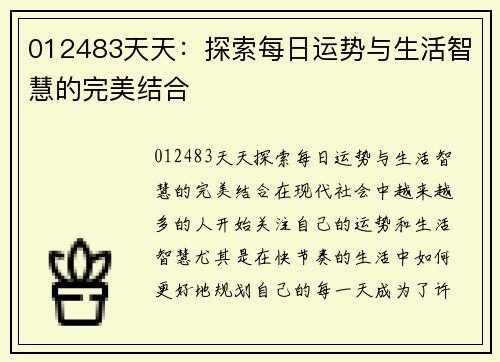 012483天天：探索每日运势与生活智慧的完美结合

012483天天探索每日运势与生活智慧的完美结合在现代社会中越来越多的人开始关注自己的运势和生活智慧尤其是在快节奏的生活中如何更好地规划自己的每一天成为了许